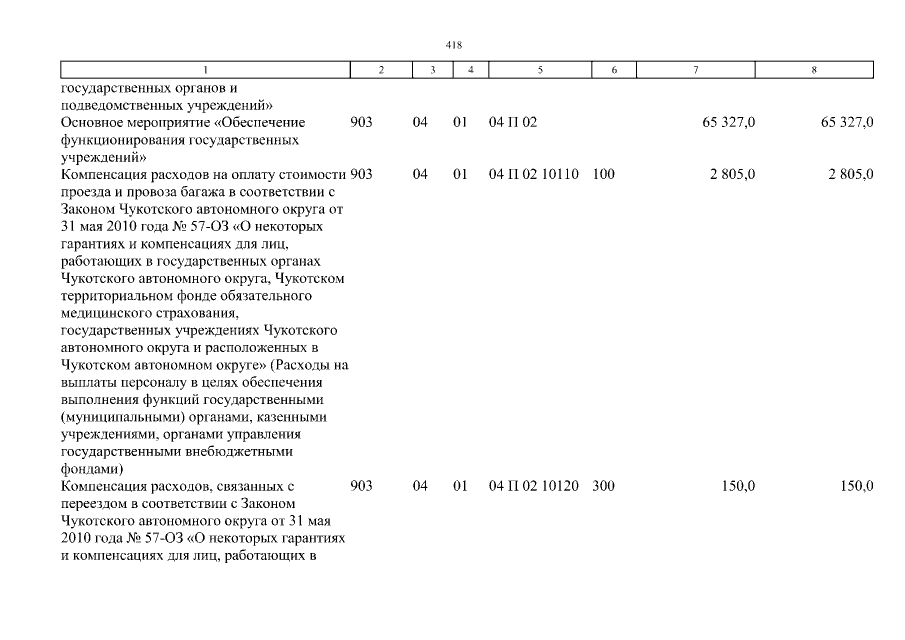 418

| 1 | 2 | 3 | 4 | 5 | 6 | 7 | 8 |
|---|---|---|---|---|---|---|---|
| государственных органов и подведомственных учреждений» | | | | | | | |
| Основное мероприятие «Обеспечение функционирования государственных учреждений» | 903 | 04 | 01 | 04 П 02 | | 65 327,0 | 65 327,0 |
| Компенсация расходов на оплату стоимости проезда и провоза багажа в соответствии с Законом Чукотского автономного округа от 31 мая 2010 года № 57-ОЗ «О некоторых гарантиях и компенсациях для лиц, работающих в государственных органах Чукотского автономного округа, Чукотском территориальном фонде обязательного медицинского страхования, государственных учреждениях Чукотского автономного округа и расположенных в Чукотском автономном округе» (Расходы на выплаты персоналу в целях обеспечения выполнения функций государственными (муниципальными) органами, казенными учреждениями, органами управления государственными внебюджетными фондами) | 903 | 04 | 01 | 04 П 02 10110 | 100 | 2 805,0 | 2 805,0 |
| Компенсация расходов, связанных с переездом в соответствии с Законом Чукотского автономного округа от 31 мая 2010 года № 57-ОЗ «О некоторых гарантиях и компенсациях для лиц, работающих в | 903 | 04 | 01 | 04 П 02 10120 | 300 | 150,0 | 150,0 |